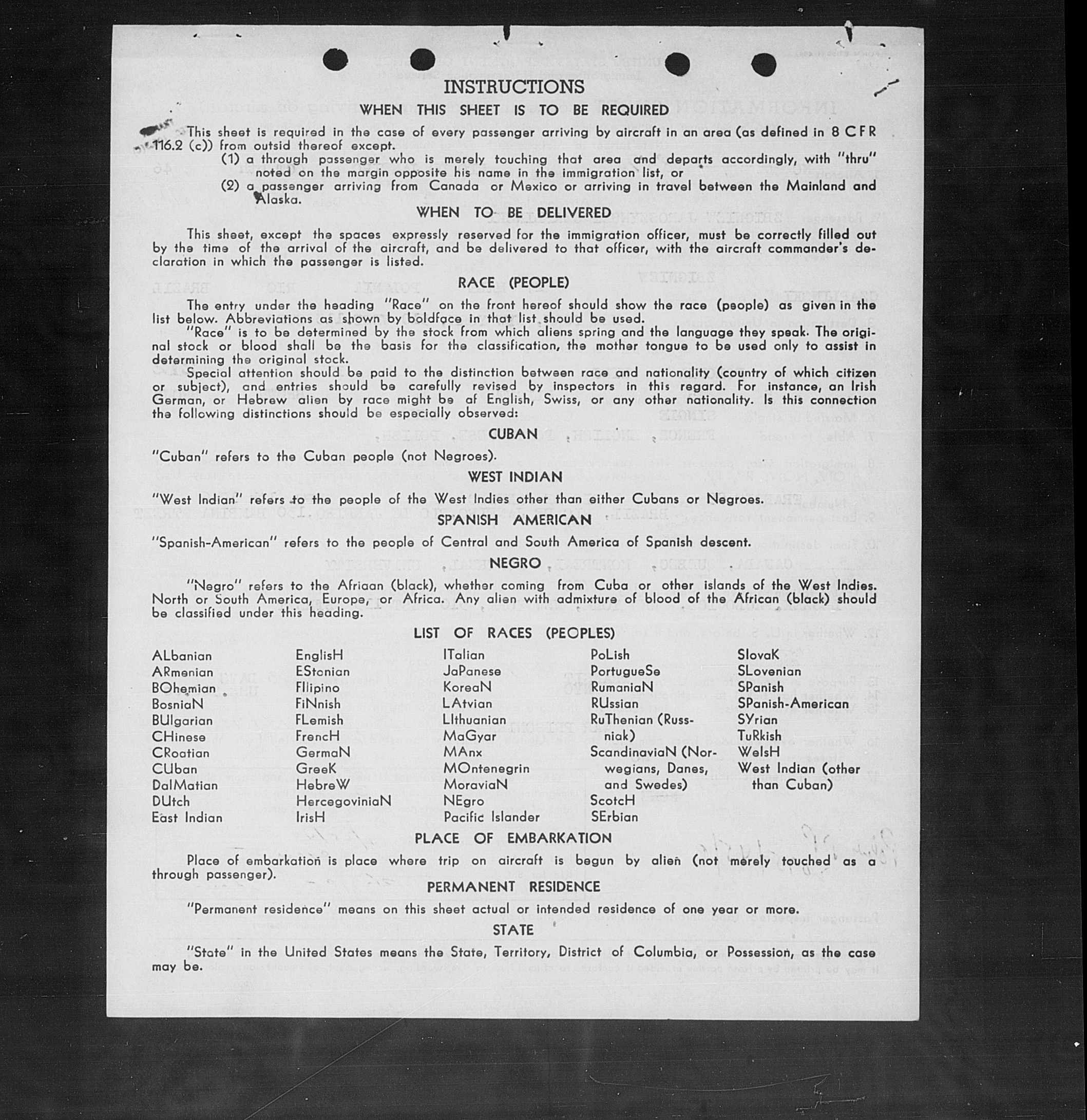 INSTRUCTIONS
WHEN THIS SHEET IS TO BE REQUIRED

This sheet is required in the case of every passenger arriving by aircraft in an area (as defined in 8 CFR 116.2 (c)) from outsid thereof except.
(1) a through passenger who is merely touching that area and departs accordingly, with "thru" noted on the margin opposite his name in the immigration list, or
(2) a passenger arriving from Canada or Mexico or arriving in travel between the Mainland and Alaska.

WHEN TO BE DELIVERED

This sheet, except the spaces expressly reserved for the immigration officer, must be correctly filled out by the time of the arrival of the aircraft, and be delivered to that officer, with the aircraft commander's declaration in which the passenger is listed.

RACE (PEOPLE)

The entry under the heading "Race" on the front hereof should show the race (people) as given in the list below. Abbreviations as shown by boldface in that list should be used.

"Race" is to be determined by the stock from which aliens spring and the language they speak. The original stock or blood shall be the basis for the classification, the mother tongue to be used only to assist in determining the original stock.

Special attention should be paid to the distinction between race and nationality (country of which citizen or subject), and entries should be carefully revised by inspectors in this regard. For instance, an Irish German, or Hebrew alien by race might be af English, Swiss, or any other nationality. Is this connection the following distinctions should be especially observed:

CUBAN

"Cuban" refers to the Cuban people (not Negroes).

WEST INDIAN

"West Indian" refers to the people of the West Indies other than either Cubans or Negroes.

SPANISH AMERICAN

"Spanish-American" refers to the people of Central and South America of Spanish descent.

NEGRO

"Negro" refers to the Afriaan (black), whether coming from Cuba or other islands of the West Indies. North or South America, Europe, or Africa. Any alien with admixture of blood of the African (black) should be classified under this heading.

LIST OF RACES (PEOPLES)

ALbanian
ARmenian
BOhemian
BosniaN
BUlgarian
CHinese
CRoatian
CUban
DalMatian
DUtch
East Indian

EnglisH
EStonian
FIlipino
FiNnish
FLemish
FrencH
GermaN
GreeK
HebreW
HercegoviniaN
IrisH

ITalian
JaPanese
KoreaN
LAtvian
LIthuanian
MaGyar
MAnx
MOntenegrin
MoraviaN
NEgro
Pacific Islander

PoLish
PortugueSe
RumaniaN
RUssian
RuThenian (Russniak)
ScandinaviaN (Norwegians, Danes, and Swedes)
ScotcH
SErbian

SlovaK
SLovenian
SPanish
SPanish-American
SYrian
TuRkish
WelsH
West Indian (other than Cuban)

PLACE OF EMBARKATION

Place of embarkation is place where trip on aircraft is begun by alien (not merely touched as a through passenger).

PERMANENT RESIDENCE

"Permanent residence" means on this sheet actual or intended residence of one year or more.

STATE

"State" in the United States means the State, Territory, District of Columbia, or Possession, as the case may be.